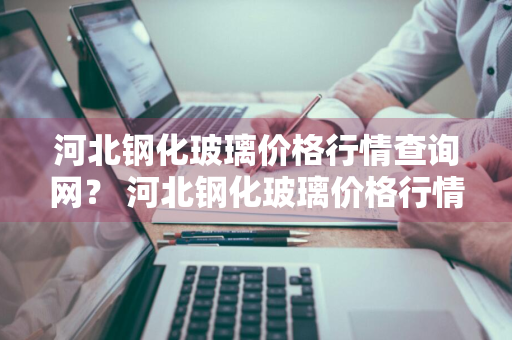 河北钢化玻璃价格行情查询网？ 河北钢化玻璃价格行情